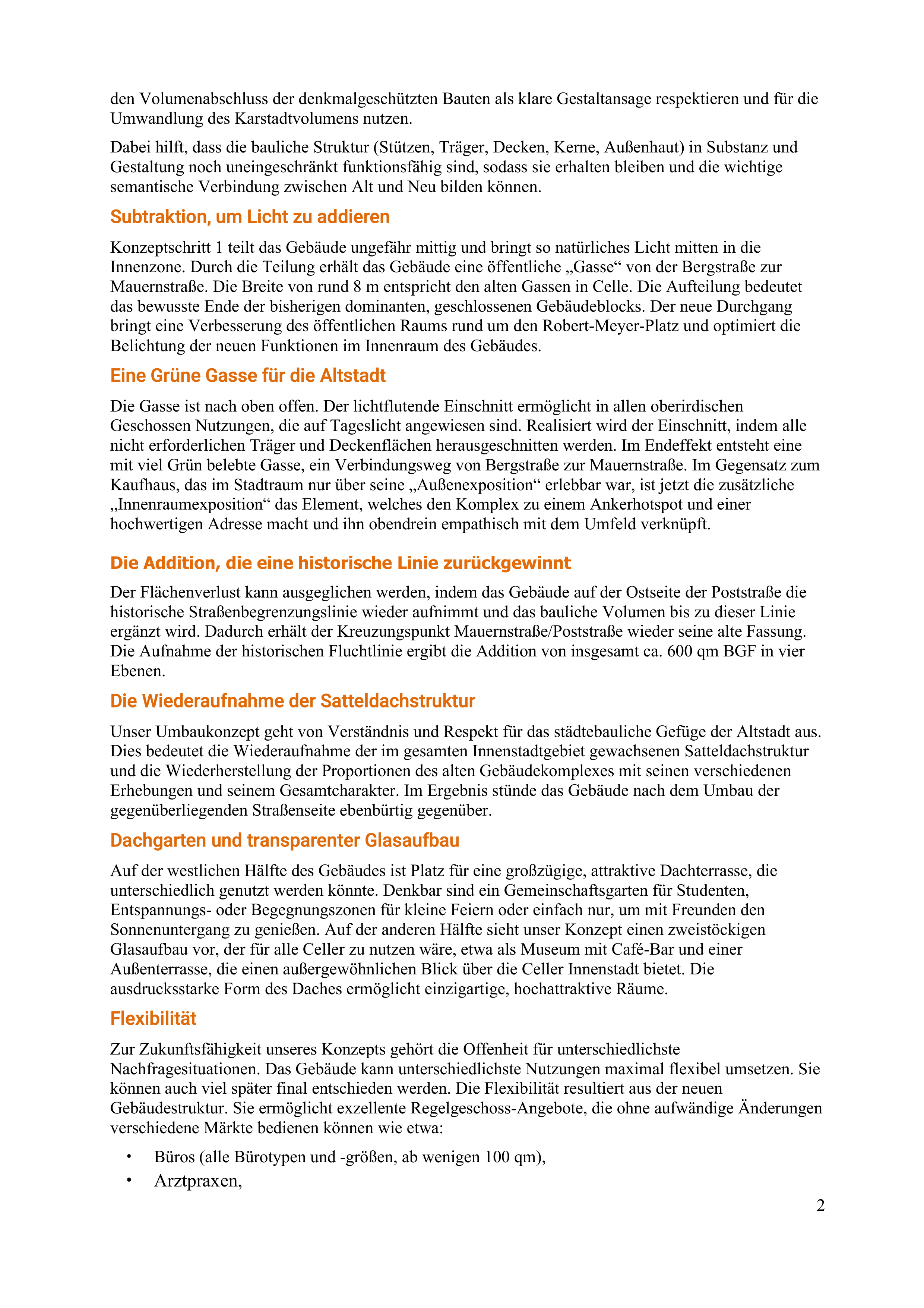 den Volumenabschluss der denkmalgeschützten Bauten als klare Gestaltansage respektieren und für die Umwandlung des Karstadtvolumens nutzen.

Dabei hilft, dass die bauliche Struktur (Stützen, Träger, Decken, Kerne, Außenhaut) in Substanz und Gestaltung noch uneingeschränkt funktionsfähig sind, sodass sie erhalten bleiben und die wichtige semantische Verbindung zwischen Alt und Neu bilden können.

Subtraktion, um Licht zu addieren

Konzeptschritt 1 teilt das Gebäude ungefähr mittig und bringt so natürliches Licht mitten in die Innenzone. Durch die Teilung erhält das Gebäude eine öffentliche „Gasse“ von der Bergstraße zur Mauernstraße. Die Breite von rund 8 m entspricht den alten Gassen in Celle. Die Aufteilung bedeutet das bewusste Ende der bisherigen dominanten, geschlossenen Gebäudeblocks. Der neue Durchgang bringt eine Verbesserung des öffentlichen Raums rund um den Robert-Meyer-Platz und optimiert die Belichtung der neuen Funktionen im Innenraum des Gebäudes.

Eine Grüne Gasse für die Altstadt

Die Gasse ist nach oben offen. Der lichtflutende Einschnitt ermöglicht in allen oberirdischen Geschossen Nutzungen, die auf Tageslicht angewiesen sind. Realisiert wird der Einschnitt, indem alle nicht erforderlichen Träger und Deckenflächen herausgeschnitten werden. Im Endeffekt entsteht eine mit viel Grün belebte Gasse, ein Verbindungsweg von Bergstraße zur Mauernstraße. Im Gegensatz zum Kaufhaus, das im Stadtraum nur über seine „Außenexposition“ erlebbar war, ist jetzt die zusätzliche „Innenraumexposition“ das Element, welches den Komplex zu einem Ankerhotspot und einer hochwertigen Adresse macht und ihn obendrein empathisch mit dem Umfeld verknüpft.

Die Addition, die eine historische Linie zurückgewinnt

Der Flächenverlust kann ausgeglichen werden, indem das Gebäude auf der Ostseite der Poststraße die historische Straßenbegrenzungslinie wieder aufnimmt und das bauliche Volumen bis zu dieser Linie ergänzt wird. Dadurch erhält der Kreuzungspunkt Mauernstraße/Poststraße wieder seine alte Fassung. Die Aufnahme der historischen Fluchtlinie ergibt die Addition von insgesamt ca. 600 qm BGF in vier Ebenen.

Die Wiederaufnahme der Satteldachstruktur

Unser Umbaukonzept geht von Verständnis und Respekt für das städtebauliche Gefüge der Altstadt aus. Dies bedeutet die Wiederaufnahme der im gesamten Innenstadtgebiet gewachsenen Satteldachstruktur und die Wiederherstellung der Proportionen des alten Gebäudekomplexes mit seinen verschiedenen Erhebungen und seinem Gesamtcharakter. Im Ergebnis stünde das Gebäude nach dem Umbau der gegenüberliegenden Straßenseite ebenbürtig gegenüber.

Dachgarten und transparenter Glasaufbau

Auf der westlichen Hälfte des Gebäudes ist Platz für eine großzügige, attraktive Dachterrasse, die unterschiedlich genutzt werden könnte. Denkbar sind ein Gemeinschaftsgarten für Studenten, Entspannungs- oder Begegnungszonen für kleine Feiern oder einfach nur, um mit Freunden den Sonnenuntergang zu genießen. Auf der anderen Hälfte sieht unser Konzept einen zweistöckigen Glasaufbau vor, der für alle Celler zu nutzen wäre, etwa als Museum mit Café-Bar und einer Außenterrasse, die einen außergewöhnlichen Blick über die Celler Innenstadt bietet. Die ausdrucksstarke Form des Daches ermöglicht einzigartige, hochattraktive Räume.

Flexibilität

Zur Zukunftsfähigkeit unseres Konzepts gehört die Offenheit für unterschiedlichste Nachfragesituationen. Das Gebäude kann unterschiedlichste Nutzungen maximal flexibel umsetzen. Sie können auch viel später final entschieden werden. Die Flexibilität resultiert aus der neuen Gebäudestruktur. Sie ermöglicht exzellente Regelgeschoss-Angebote, die ohne aufwändige Änderungen verschiedene Märkte bedienen können wie etwa:

• Büros (alle Bürotypen und -größen, ab wenigen 100 qm),
• Arztpraxen,

2